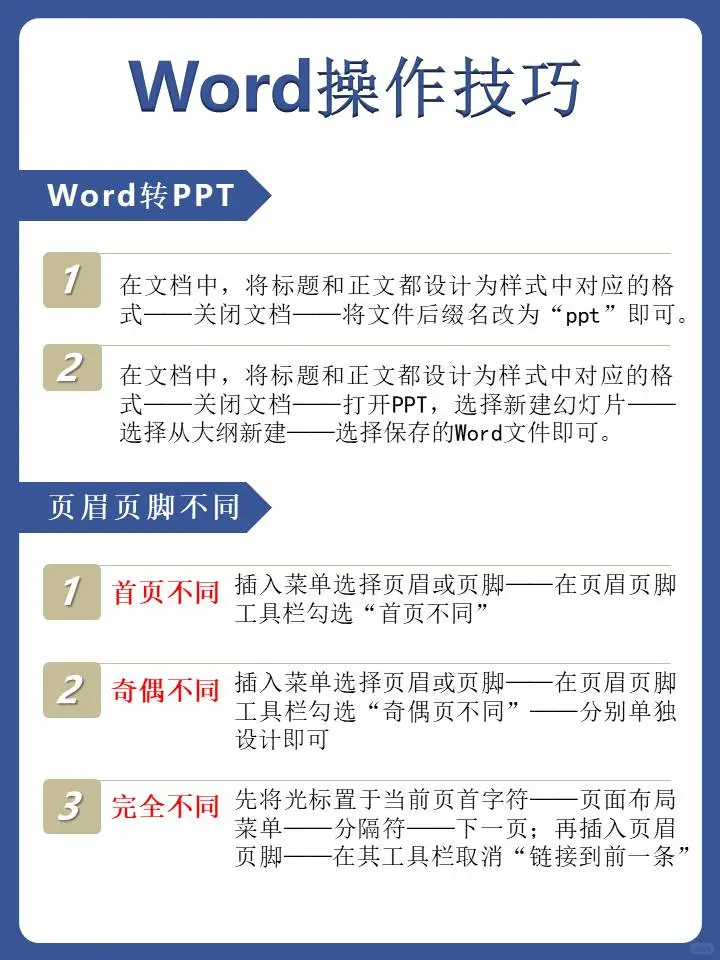 Word操作技巧

Word转PPT

1 在文档中，将标题和正文都设计为样式中对应的格式——关闭文档——将文件后缀名改为“ppt”即可。

2 在文档中，将标题和正文都设计为样式中对应的格式——关闭文档——打开PPT，选择新建幻灯片——选择从大纲新建——选择保存的Word文件即可。

页眉页脚不同

1 首页不同 插入菜单选择页眉或页脚——在页眉页脚工具栏勾选“首页不同”

2 奇偶不同 插入菜单选择页眉或页脚——在页眉页脚工具栏勾选“奇偶页不同”——分别单独设计即可

3 完全不同 先将光标置于当前页首字符——页面布局菜单——分隔符——下一页；再插入页眉页脚——在其工具栏取消“链接到前一条”